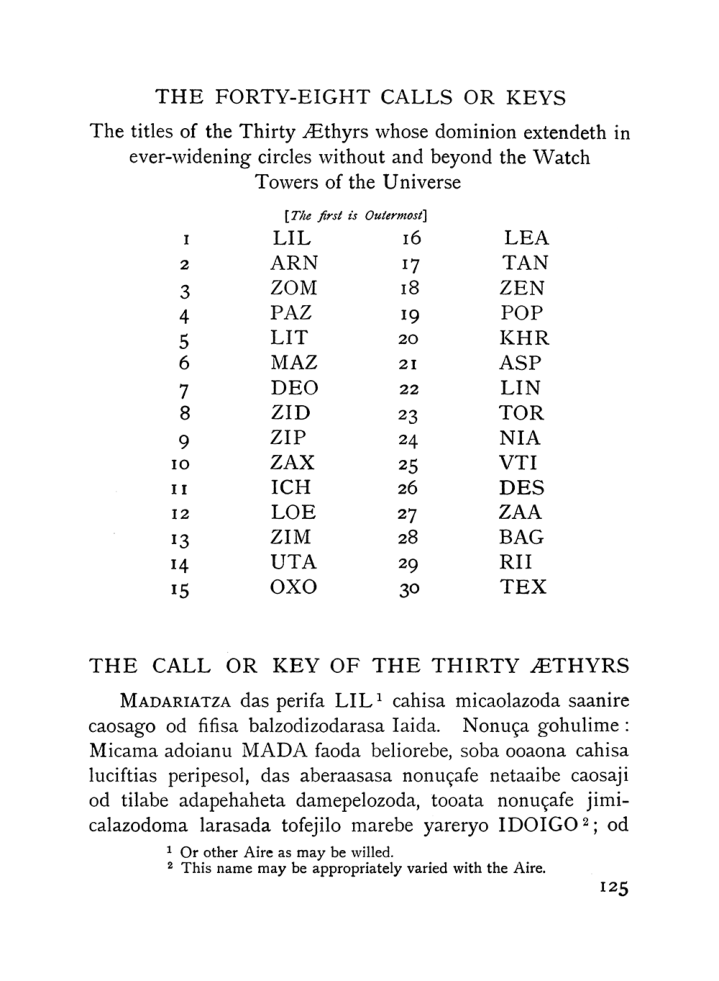 THE FORTY-EIGHT CALLS OR KEYS

The titles of the Thirty Æthyrs whose dominion extendeth in ever-widening circles without and beyond the Watch Towers of the Universe

[The first is Outermost]

| 1 | LIL | 16 | LEA |
|---|---|---|---|
| 2 | ARN | 17 | TAN |
| 3 | ZOM | 18 | ZEN |
| 4 | PAZ | 19 | POP |
| 5 | LIT | 20 | KHR |
| 6 | MAZ | 21 | ASP |
| 7 | DEO | 22 | LIN |
| 8 | ZID | 23 | TOR |
| 9 | ZIP | 24 | NIA |
| 10 | ZAX | 25 | VTI |
| 11 | ICH | 26 | DES |
| 12 | LOE | 27 | ZAA |
| 13 | ZIM | 28 | BAG |
| 14 | UTA | 29 | RII |
| 15 | OXO | 30 | TEX |

THE CALL OR KEY OF THE THIRTY ÆTHYRS

MADARIATZA das perifa LIL$^{1}$ cahisa micaolazoda saanire caosago od fifisa balzodizodarasa Iaida. Nonuça gohulime: Micama adoianu MADA faoda beliorebe, soba ooaona cahisa luciftias peripesol, das aberaasasa nonuçafe netaaibe caosaji od tilabe adapehaheta damepelozoda, tooata nonuçafe jimicalazodoma larasada tofejilo marebe yareryo IDOIGO$^{2}$; od

$^{1}$ Or other Aire as may be willed.
$^{2}$ This name may be appropriately varied with the Aire.

125